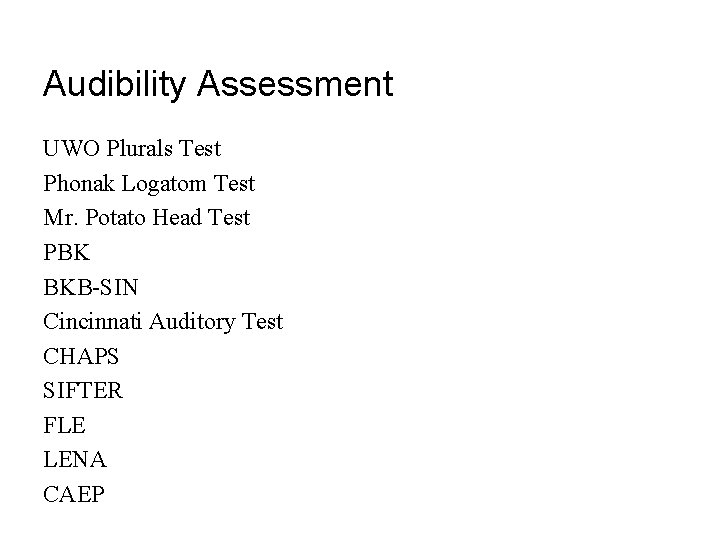 Audibility Assessment

UWO Plurals Test
Phonak Logatom Test
Mr. Potato Head Test
PBK
BKB-SIN
Cincinnati Auditory Test
CHAPS
SIFTER
FLE
LENA
CAEP